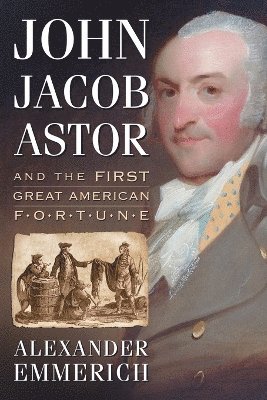 JOHN JACOB ASTOR

AND THE FIRST GREAT AMERICAN F·O·R·T·U·N·E

ALEXANDER EMMERICH